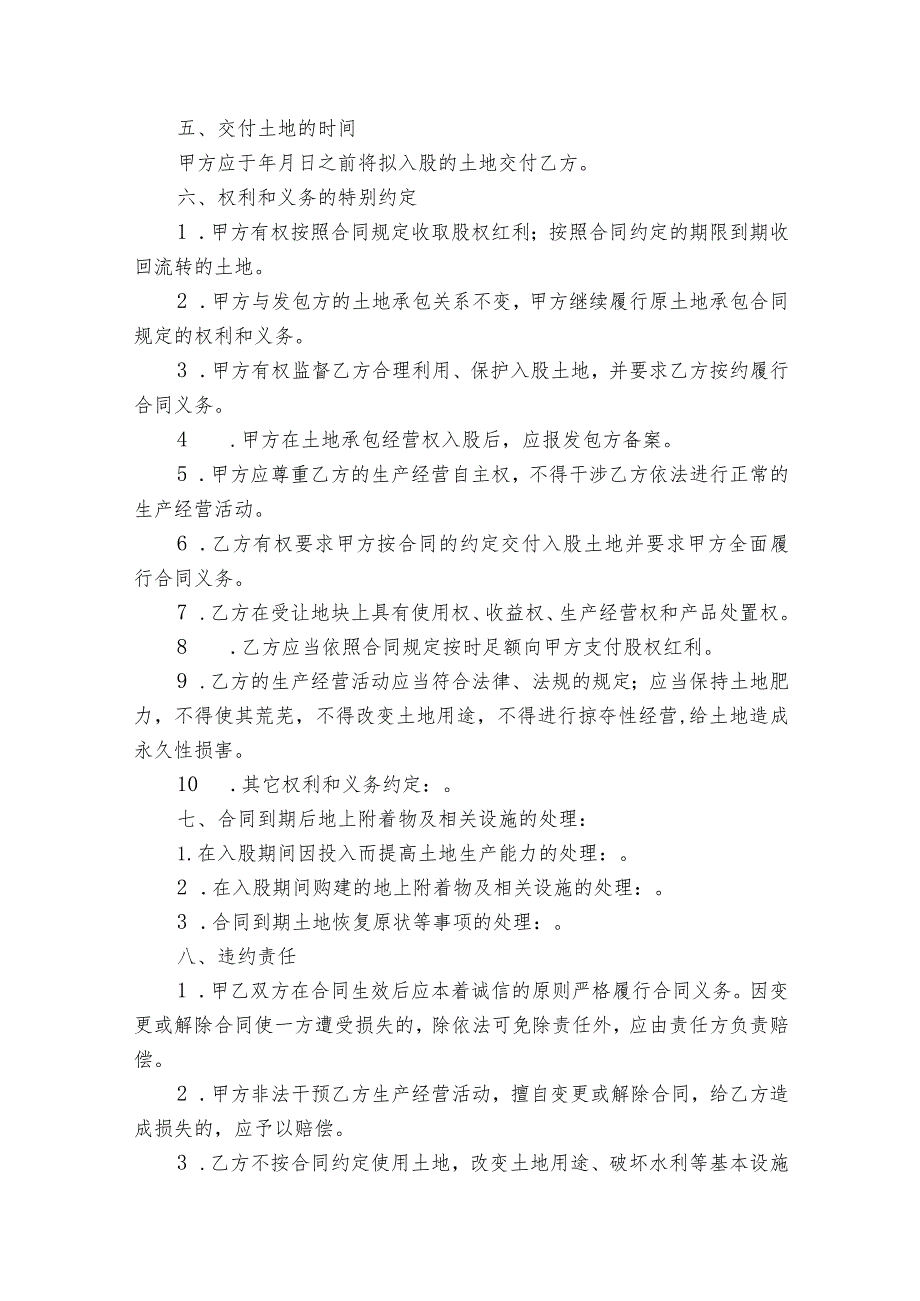 五、交付土地的时间

甲方应于年月日之前将拟入股的土地交付乙方。

六、权利和义务的特别约定

1．甲方有权按照合同规定收取股权红利；按照合同约定的期限到期收回流转的土地。

2．甲方与发包方的土地承包关系不变，甲方继续履行原土地承包合同规定的权利和义务。

3．甲方有权监督乙方合理利用、保护入股土地，并要求乙方按约履行合同义务。

4　．甲方在土地承包经营权入股后，应报发包方备案。

5．甲方应尊重乙方的生产经营自主权，不得干涉乙方依法进行正常的生产经营活动。

6．乙方有权要求甲方按合同的约定交付入股土地并要求甲方全面履行合同义务。

7．乙方在受让地块上具有使用权、收益权、生产经营权和产品处置权。

8　．乙方应当依照合同规定按时足额向甲方支付股权红利。

9．乙方的生产经营活动应当符合法律、法规的规定；应当保持土地肥力，不得使其荒芜，不得改变土地用途，不得进行掠夺性经营，给土地造成永久性损害。

10　．其它权利和义务约定：。

七、合同到期后地上附着物及相关设施的处理：

1.在入股期间因投入而提高土地生产能力的处理：。

2．在入股期间购建的地上附着物及相关设施的处理：。

3．合同到期土地恢复原状等事项的处理：。

八、违约责任

1．甲乙双方在合同生效后应本着诚信的原则严格履行合同义务。因变更或解除合同使一方遭受损失的，除依法可免除责任外，应由责任方负责赔偿。

2．甲方非法干预乙方生产经营活动，擅自变更或解除合同，给乙方造成损失的，应予以赔偿。

3．乙方不按合同约定使用土地，改变土地用途、破坏水利等基本设施